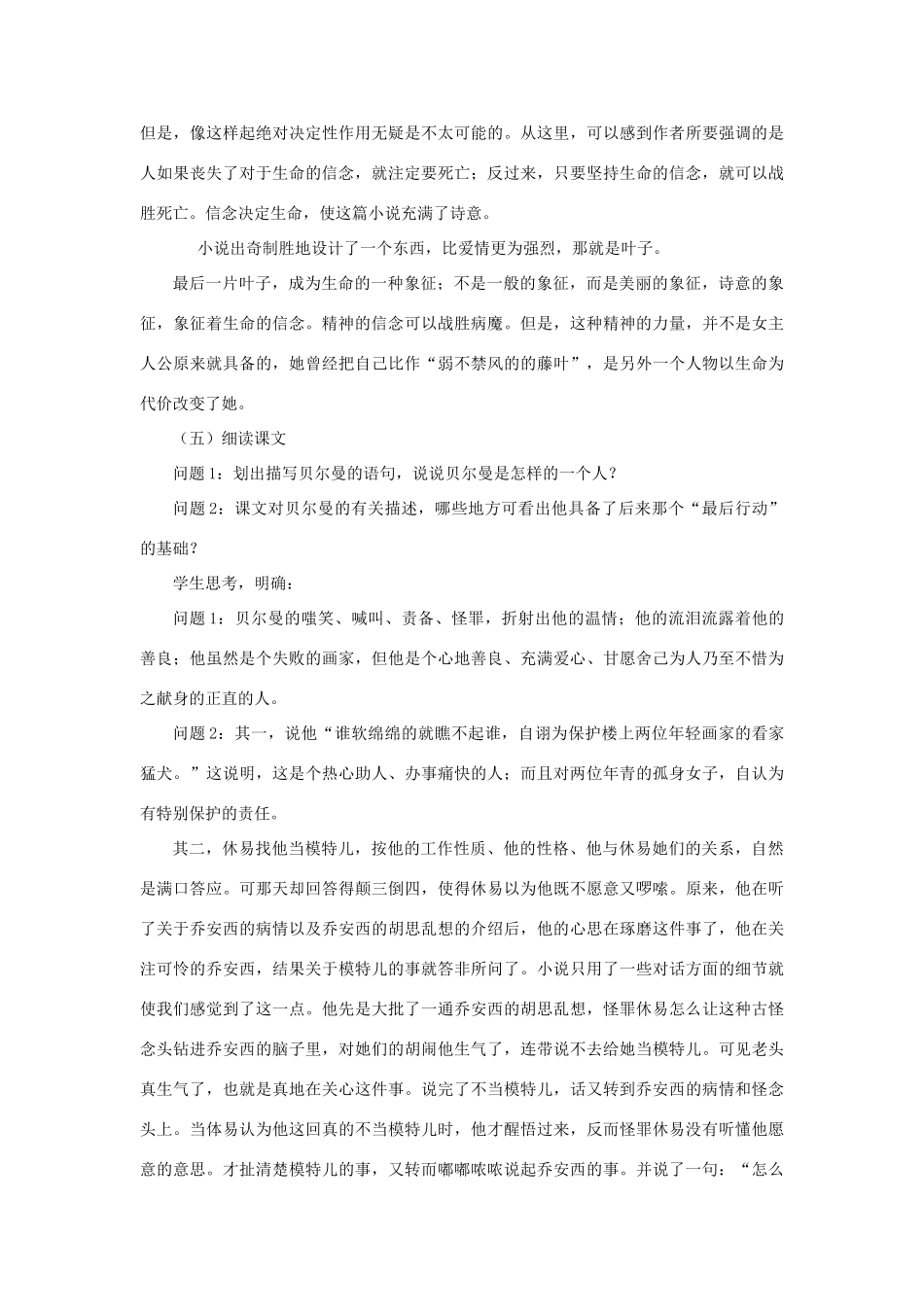 但是，像这样起绝对决定性作用无疑是不太可能的。从这里，可以感到作者所要强调的是人如果丧失了对于生命的信念，就注定要死亡；反过来，只要坚持生命的信念，就可以战胜死亡。信念决定生命，使这篇小说充满了诗意。

小说出奇制胜地设计了一个东西，比爱情更为强烈，那就是叶子。

最后一片叶子，成为生命的一种象征；不是一般的象征，而是美丽的象征，诗意的象征，象征着生命的信念。精神的信念可以战胜病魔。但是，这种精神的力量，并不是女主人公原来就具备的，她曾经把自己比作“弱不禁风的的藤叶”，是另外一个人物以生命为代价改变了她。

（五）细读课文

问题1：划出描写贝尔曼的语句，说说贝尔曼是怎样的一个人？

问题2：课文对贝尔曼的有关描述，哪些地方可看出他具备了后来那个“最后行动”的基础？

学生思考，明确：

问题1：贝尔曼的嗤笑、喊叫、责备、怪罪，折射出他的温情；他的流泪流露着他的善良；他虽然是个失败的画家，但他是个心地善良、充满爱心、甘愿舍己为人乃至不惜为之献身的正直的人。

问题2：其一，说他“谁软绵绵的就瞧不起谁，自诩为保护楼上两位年轻画家的看家猛犬。”这说明，这是个热心助人、办事痛快的人；而且对两位年青的孤身女子，自认为有特别保护的责任。

其二，休易找他当模特儿，按他的工作性质、他的性格、他与休易她们的关系，自然是满口答应。可那天却回答得颠三倒四，使得休易以为他既不愿意又啰嗦。原来，他在听了关于乔安西的病情以及乔安西的胡思乱想的介绍后，他的心思在琢磨这件事了，他在关注可怜的乔安西，结果关于模特儿的事就答非所问了。小说只用了一些对话方面的细节就使我们感觉到了这一点。他先是大批了一通乔安西的胡思乱想，怪罪休易怎么让这种古怪念头钻进乔安西的脑子里，对她们的胡闹他生气了，连带说不去给她当模特儿。可见老头真生气了，也就是真地在关心这件事。说完了不当模特儿，话又转到乔安西的病情和怪念头上。当体易认为他这回真的不当模特儿时，他才醒悟过来，反而怪罪休易没有听懂他愿意的意思。才扯清楚模特儿的事，又转而嘟嘟哝哝说起乔安西的事。并说了一句：“怎么